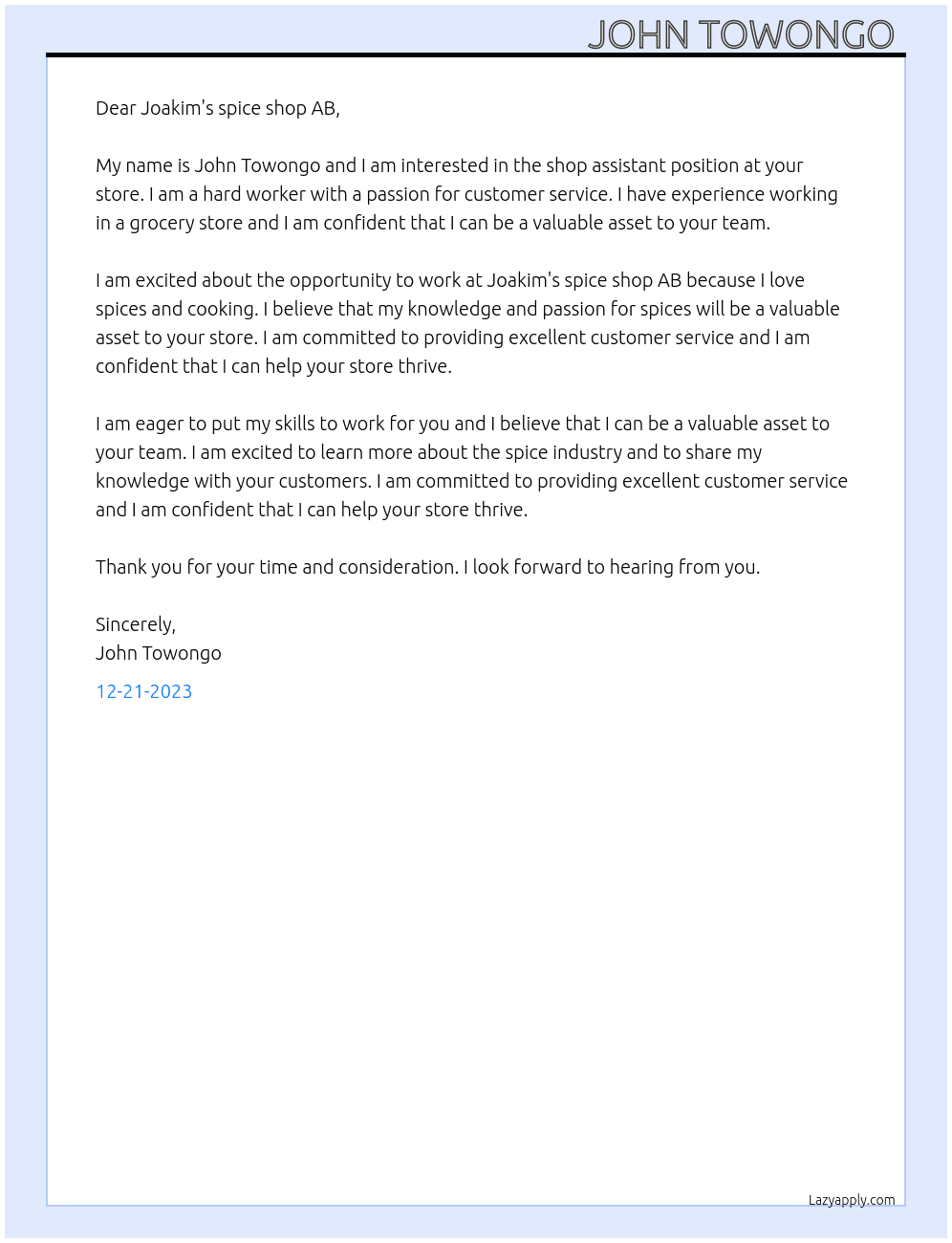 JOHN TOWONGO

Dear Joakim's spice shop AB,

My name is John Towongo and I am interested in the shop assistant position at your store. I am a hard worker with a passion for customer service. I have experience working in a grocery store and I am confident that I can be a valuable asset to your team.

I am excited about the opportunity to work at Joakim's spice shop AB because I love spices and cooking. I believe that my knowledge and passion for spices will be a valuable asset to your store. I am committed to providing excellent customer service and I am confident that I can help your store thrive.

I am eager to put my skills to work for you and I believe that I can be a valuable asset to your team. I am excited to learn more about the spice industry and to share my knowledge with your customers. I am committed to providing excellent customer service and I am confident that I can help your store thrive.

Thank you for your time and consideration. I look forward to hearing from you.

Sincerely,
John Towongo

12-21-2023

Lazyapply.com